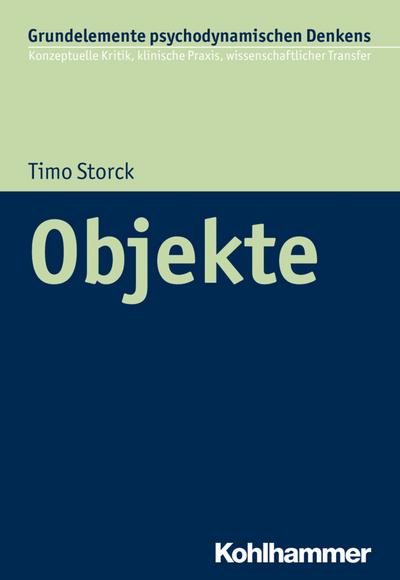 Grundelemente psychodynamischen Denkens
Konzeptuelle Kritik, klinische Praxis, wissenschaftlicher Transfer

Timo Storck

Objekte

Kohlhammer